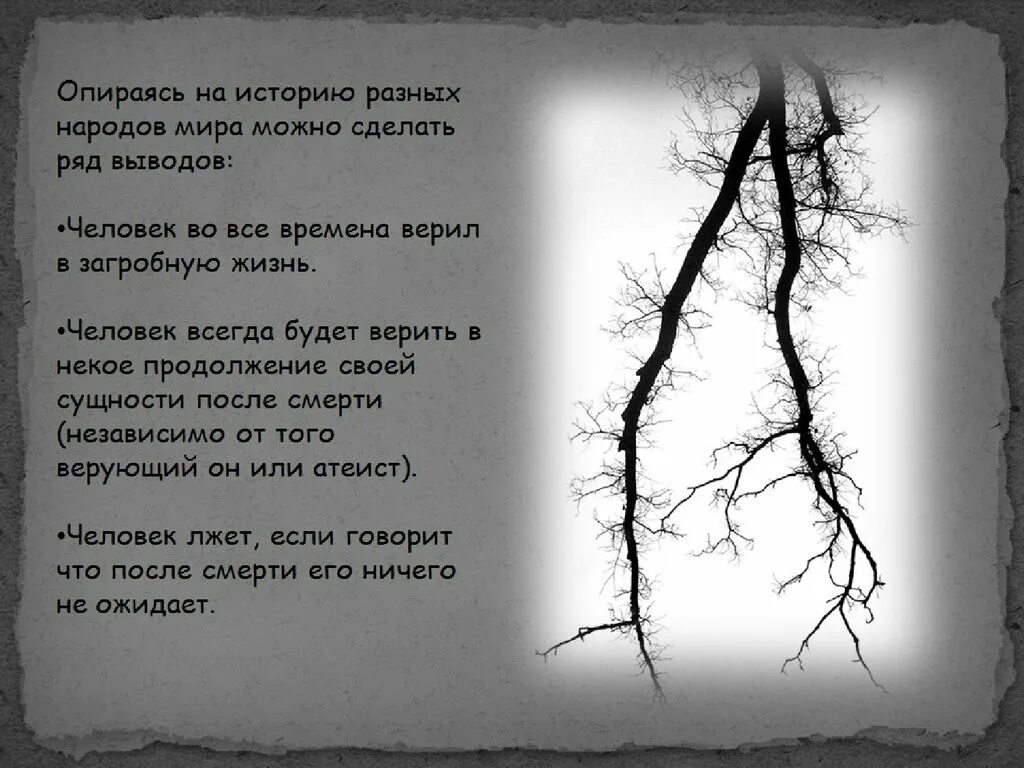 Опираясь на историю разных народов мира можно сделать ряд выводов:

•Человек во все времена верил в загробную жизнь.

•Человек всегда будет верить в некое продолжение своей сущности после смерти (независимо от того верующий он или атеист).

•Человек лжет, если говорит что после смерти его ничего не ожидает.